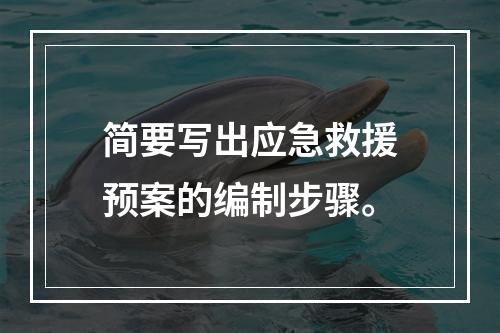 简要写出应急救援预案的编制步骤。